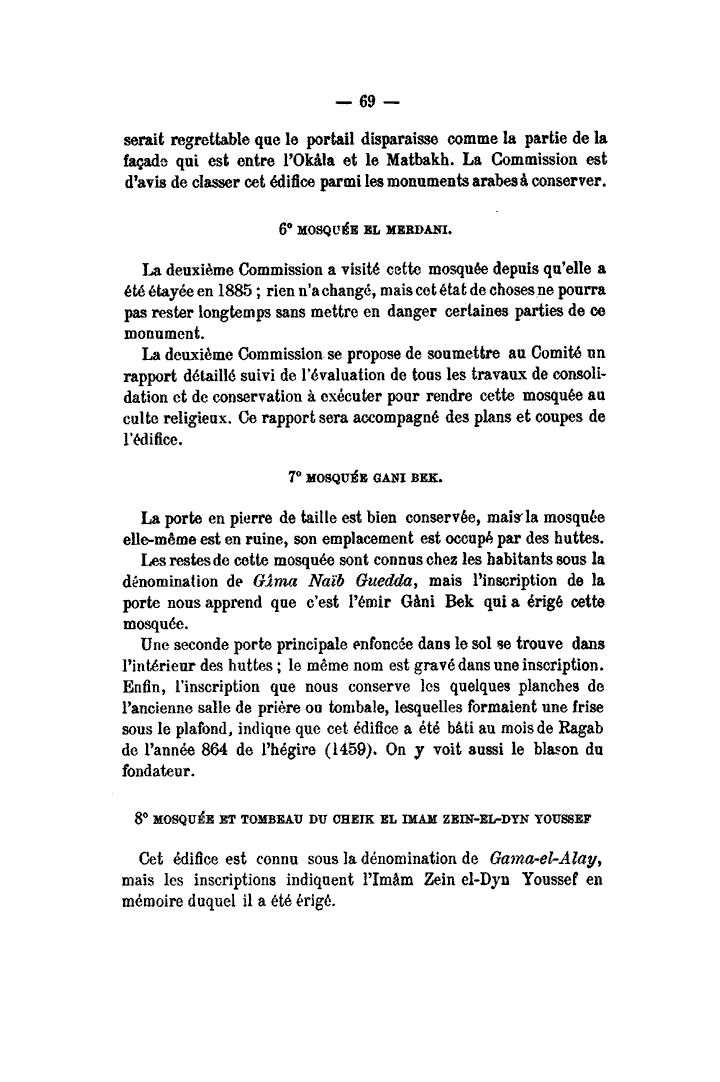 — 69 —

serait regrettable que le portail disparaisse comme la partie de la façade qui est entre l'Okâla et le Matbakh. La Commission est d'avis de classer cet édifice parmi les monuments arabes à conserver.

6° MOSQUÉE EL MERDANI.

La deuxième Commission a visité cette mosquée depuis qu'elle a été étayée en 1885 ; rien n'a changé, mais cet état de choses ne pourra pas rester longtemps sans mettre en danger certaines parties de ce monument.

La deuxième Commission se propose de soumettre au Comité un rapport détaillé suivi de l'évaluation de tous les travaux de consolidation et de conservation à exécuter pour rendre cette mosquée au culte religieux. Ce rapport sera accompagné des plans et coupes de l'édifice.

7° MOSQUÉE GANI BEK.

La porte en pierre de taille est bien conservée, mais la mosquée elle-même est en ruine, son emplacement est occupé par des huttes.

Les restes de cette mosquée sont connus chez les habitants sous la dénomination de Gâma Naïb Guedda, mais l'inscription de la porte nous apprend que c'est l'émir Gâni Bek qui a érigé cette mosquée.

Une seconde porte principale enfoncée dans le sol se trouve dans l'intérieur des huttes ; le même nom est gravé dans une inscription. Enfin, l'inscription que nous conserve les quelques planches de l'ancienne salle de prière ou tombale, lesquelles formaient une frise sous le plafond, indique que cet édifice a été bâti au mois de Ragab de l'année 864 de l'hégire (1459). On y voit aussi le blason du fondateur.

8° MOSQUÉE ET TOMBEAU DU CHEIK EL IMAM ZEIN-EL-DYN YOUSSEF

Cet édifice est connu sous la dénomination de Gama-el-Alay, mais les inscriptions indiquent l'Imâm Zein el-Dyn Youssef en mémoire duquel il a été érigé.